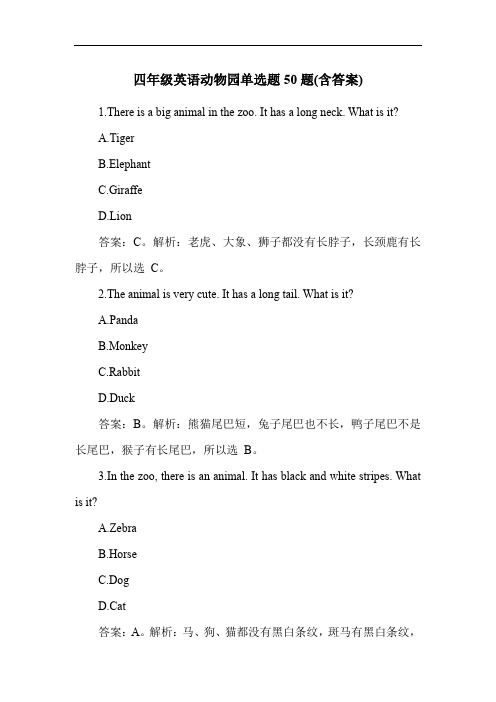 四年级英语动物园单选题 50 题(含答案)

1.There is a big animal in the zoo. It has a long neck. What is it?

A.Tiger

B.Elephant

C.Giraffe

D.Lion

答案：C。解析：老虎、大象、狮子都没有长脖子，长颈鹿有长脖子，所以选 C。

2.The animal is very cute. It has a long tail. What is it?

A.Panda

B.Monkey

C.Rabbit

D.Duck

答案：B。解析：熊猫尾巴短，兔子尾巴也不长，鸭子尾巴不是长尾巴，猴子有长尾巴，所以选 B。

3.In the zoo, there is an animal. It has black and white stripes. What is it?

A.Zebra

B.Horse

C.Dog

D.Cat

答案：A。解析：马、狗、猫都没有黑白条纹，斑马有黑白条纹，